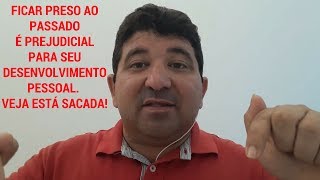 FICAR PRESO AO PASSADO É PREJUDICIAL PARA SEU DESENVOLVIMENTO PESSOAL. VEJA ESTÁ SACADA!